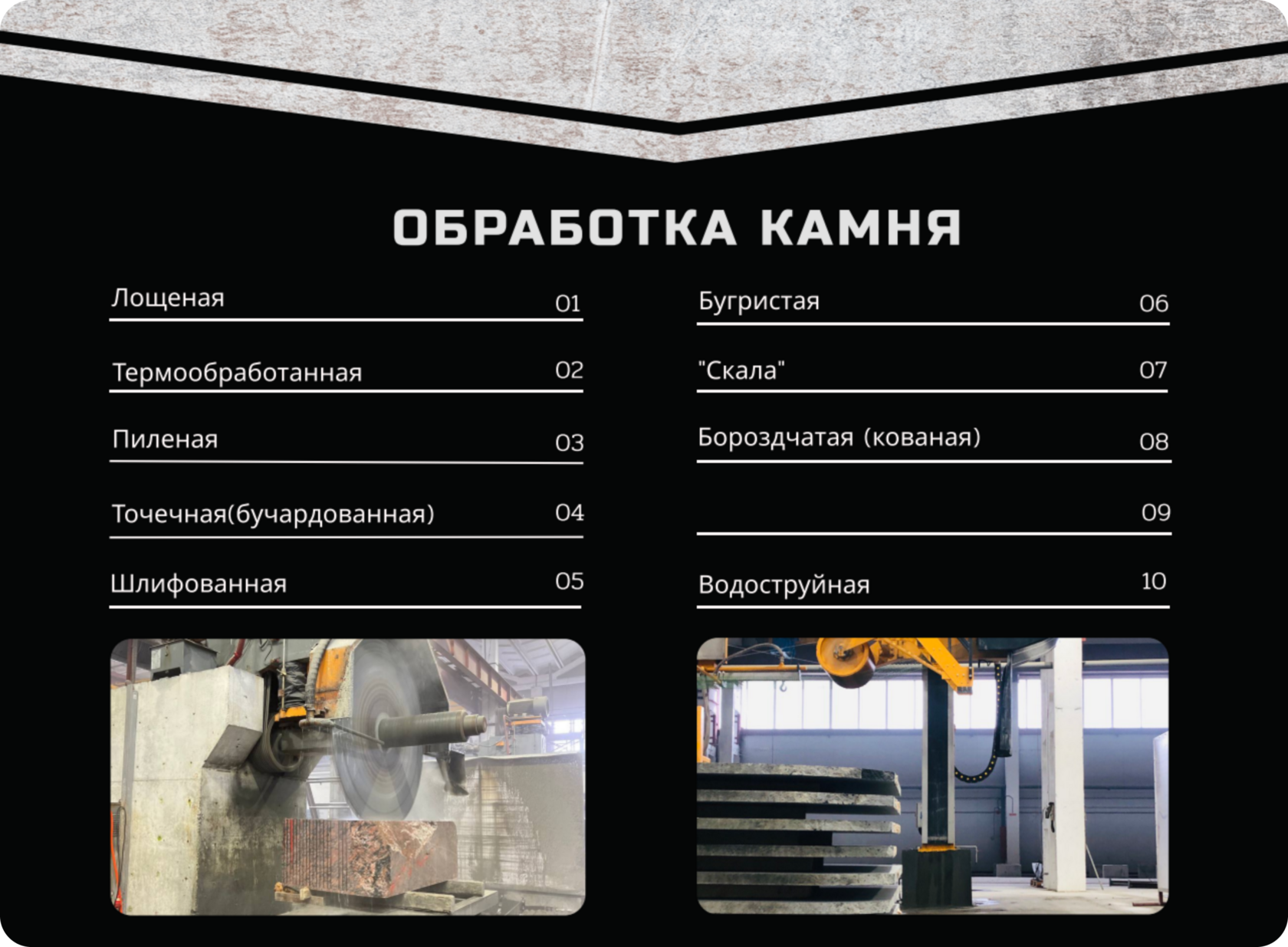 ОБРАБОТКА КАМНЯ

Лощеная 01

Термообработанная 02

Пиленая 03

Точечная(бучардованная) 04

Шлифованная 05

Бугристая 06

"Скала" 07

Бороздчатая (кованая) 08

09

Водоструйная 10